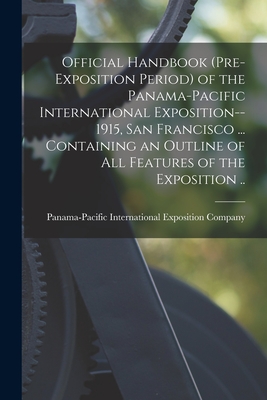 Official Handbook (Pre-Exposition Period) of the Panama-Pacific International Exposition--1915, San Francisco ... Containing an Outline of All Features of the Exposition ..

Panama-Pacific International Exposition Company